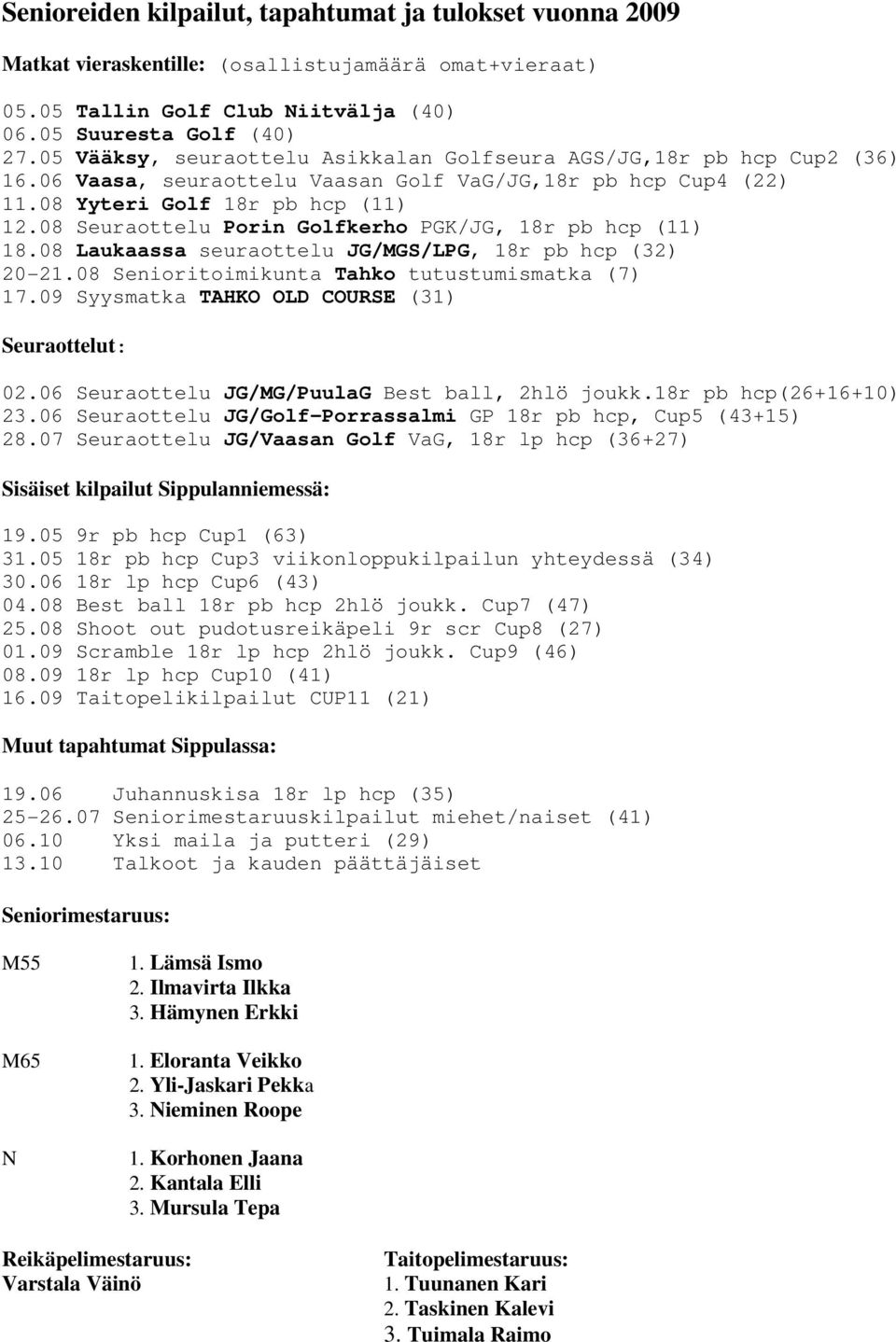 Senioreiden kilpailut, tapahtumat ja tulokset vuonna 2009

Matkat vieraskentille: (osallistujamäärä omat+vieraat)

05.05 Tallin Golf Club Niitvälja (40)
06.05 Suuresta Golf (40)
27.05 Vääksy, seuraottelu Asikkalan Golfseura AGS/JG,18r pb hcp Cup2 (36)
16.06 Vaasa, seuraottelu Vaasan Golf VaG/JG,18r pb hcp Cup4 (22)
11.08 Yyteri Golf 18r pb hcp (11)
12.08 Seuraottelu Porin Golfkerho PGK/JG, 18r pb hcp (11)
18.08 Laukaassa seuraottelu JG/MGS/LPG, 18r pb hcp (32)
20-21.08 Senioritoimikunta Tahko tutustumismatka (7)
17.09 Syysmatka TAHKO OLD COURSE (31)

Seuraottelut:

02.06 Seuraottelu JG/MG/PuulaG Best ball, 2hlö joukk.18r pb hcp(26+16+10)
23.06 Seuraottelu JG/Golf-Porrassalmi GP 18r pb hcp, Cup5 (43+15)
28.07 Seuraottelu JG/Vaasan Golf VaG, 18r lp hcp (36+27)

Sisäiset kilpailut Sippulanniemessä:

19.05 9r pb hcp Cup1 (63)
31.05 18r pb hcp Cup3 viikonloppukilpailun yhteydessä (34)
30.06 18r lp hcp Cup6 (43)
04.08 Best ball 18r pb hcp 2hlö joukk. Cup7 (47)
25.08 Shoot out pudotusreikäpeli 9r scr Cup8 (27)
01.09 Scramble 18r lp hcp 2hlö joukk. Cup9 (46)
08.09 18r lp hcp Cup10 (41)
16.09 Taitopelikilpailut CUP11 (21)

Muut tapahtumat Sippulassa:

19.06 Juhannuskisa 18r lp hcp (35)
25-26.07 Seniorimestaruuskilpailut miehet/naiset (41)
06.10 Yksi maila ja putteri (29)
13.10 Talkoot ja kauden päättäjäiset

Seniorimestaruus:

M55 1. Lämsä Ismo
2. Ilmavirta Ilkka
3. Hämynen Erkki

M65 1. Eloranta Veikko
2. Yli-Jaskari Pekka
3. Nieminen Roope

N 1. Korhonen Jaana
2. Kantala Elli
3. Mursula Tepa

Reikäpelimestaruus:
Varstala Väinö

Taitopelimestaruus:
1. Tuunanen Kari
2. Taskinen Kalevi
3. Tuimala Raimo